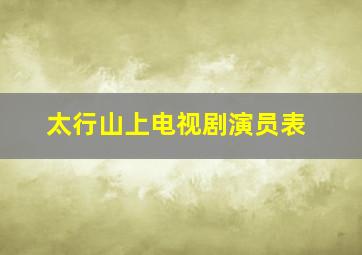 太行山上电视剧演员表